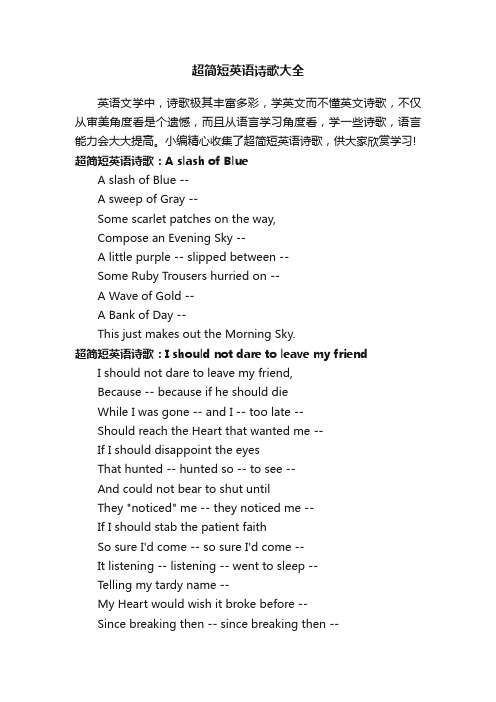 超简短英语诗歌大全

英语文学中，诗歌极其丰富多彩，学英文而不懂英文诗歌，不仅从审美角度看是个遗憾，而且从语言学习角度看，学一些诗歌，语言能力会大大提高。小编精心收集了超简短英语诗歌，供大家欣赏学习!

超简短英语诗歌：A slash of Blue

A slash of Blue --
A sweep of Gray --
Some scarlet patches on the way,
Compose an Evening Sky --
A little purple -- slipped between --
Some Ruby Trousers hurried on --
A Wave of Gold --
A Bank of Day --
This just makes out the Morning Sky.

超简短英语诗歌：I should not dare to leave my friend

I should not dare to leave my friend,
Because -- because if he should die
While I was gone -- and I -- too late --
Should reach the Heart that wanted me --
If I should disappoint the eyes
That hunted -- hunted so -- to see --
And could not bear to shut until
They "noticed" me -- they noticed me --
If I should stab the patient faith
So sure I'd come -- so sure I'd come --
It listening -- listening -- went to sleep --
Telling my tardy name --
My Heart would wish it broke before --
Since breaking then -- since breaking then --